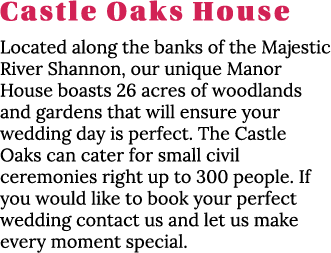 Castle Oaks House

Located along the banks of the Majestic River Shannon, our unique Manor House boasts 26 acres of woodlands and gardens that will ensure your wedding day is perfect. The Castle Oaks can cater for small civil ceremonies right up to 300 people. If you would like to book your perfect wedding contact us and let us make every moment special.